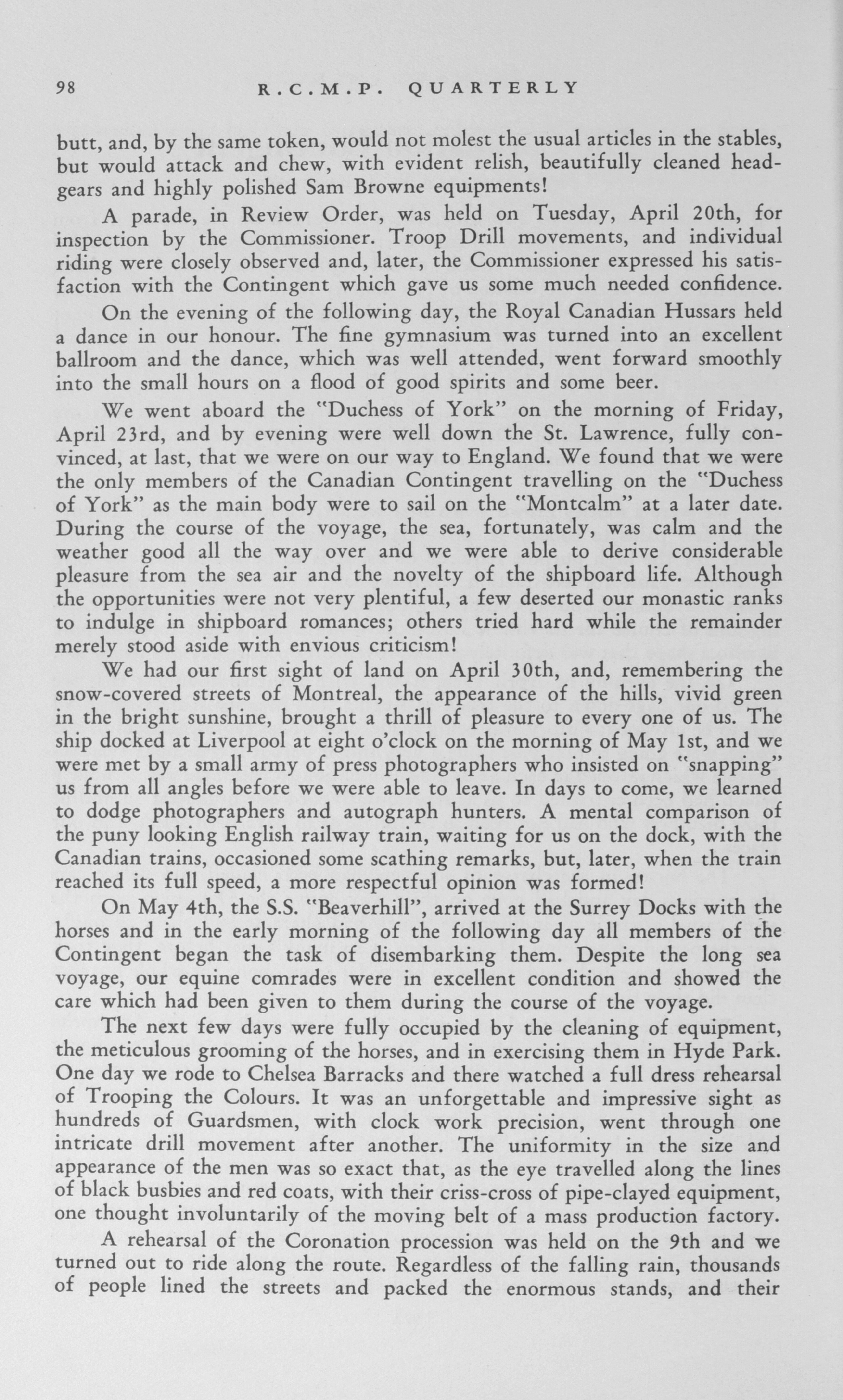 98 R.C.M.P. QUARTERLY

butt, and, by the same token, would not molest the usual articles in the stables, but would attack and chew, with evident relish, beautifully cleaned headgears and highly polished Sam Browne equipments!

A parade, in Review Order, was held on Tuesday, April 20th, for inspection by the Commissioner. Troop Drill movements, and individual riding were closely observed and, later, the Commissioner expressed his satisfaction with the Contingent which gave us some much needed confidence.

On the evening of the following day, the Royal Canadian Hussars held a dance in our honour. The fine gymnasium was turned into an excellent ballroom and the dance, which was well attended, went forward smoothly into the small hours on a flood of good spirits and some beer.

We went aboard the "Duchess of York" on the morning of Friday, April 23rd, and by evening were well down the St. Lawrence, fully convinced, at last, that we were on our way to England. We found that we were the only members of the Canadian Contingent travelling on the "Duchess of York" as the main body were to sail on the "Montcalm" at a later date. During the course of the voyage, the sea, fortunately, was calm and the weather good all the way over and we were able to derive considerable pleasure from the sea air and the novelty of the shipboard life. Although the opportunities were not very plentiful, a few deserted our monastic ranks to indulge in shipboard romances; others tried hard while the remainder merely stood aside with envious criticism!

We had our first sight of land on April 30th, and, remembering the snow-covered streets of Montreal, the appearance of the hills, vivid green in the bright sunshine, brought a thrill of pleasure to every one of us. The ship docked at Liverpool at eight o'clock on the morning of May 1st, and we were met by a small army of press photographers who insisted on "snapping" us from all angles before we were able to leave. In days to come, we learned to dodge photographers and autograph hunters. A mental comparison of the puny looking English railway train, waiting for us on the dock, with the Canadian trains, occasioned some scathing remarks, but, later, when the train reached its full speed, a more respectful opinion was formed!

On May 4th, the S.S. "Beaverhill", arrived at the Surrey Docks with the horses and in the early morning of the following day all members of the Contingent began the task of disembarking them. Despite the long sea voyage, our equine comrades were in excellent condition and showed the care which had been given to them during the course of the voyage.

The next few days were fully occupied by the cleaning of equipment, the meticulous grooming of the horses, and in exercising them in Hyde Park. One day we rode to Chelsea Barracks and there watched a full dress rehearsal of Trooping the Colours. It was an unforgettable and impressive sight as hundreds of Guardsmen, with clock work precision, went through one intricate drill movement after another. The uniformity in the size and appearance of the men was so exact that, as the eye travelled along the lines of black busbies and red coats, with their criss-cross of pipe-clayed equipment, one thought involuntarily of the moving belt of a mass production factory.

A rehearsal of the Coronation procession was held on the 9th and we turned out to ride along the route. Regardless of the falling rain, thousands of people lined the streets and packed the enormous stands, and their